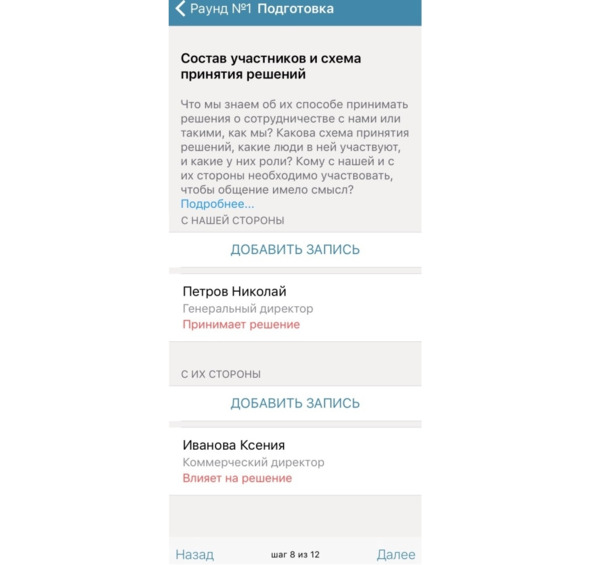 Раунд №1 Подготовка

Состав участников и схема принятия решений

Что мы знаем об их способе принимать решения о сотрудничестве с нами или такими, как мы? Какова схема принятия решений, какие люди в ней участвуют, и какие у них роли? Кому с нашей и с их стороны необходимо участвовать, чтобы общение имело смысл?
Подробнее...

С НАШЕЙ СТОРОНЫ

ДОБАВИТЬ ЗАПИСЬ

Петров Николай
Генеральный директор
Принимает решение

С ИХ СТОРОНЫ

ДОБАВИТЬ ЗАПИСЬ

Иванова Ксения
Коммерческий директор
Влияет на решение

Назад
шаг 8 из 12
Далее